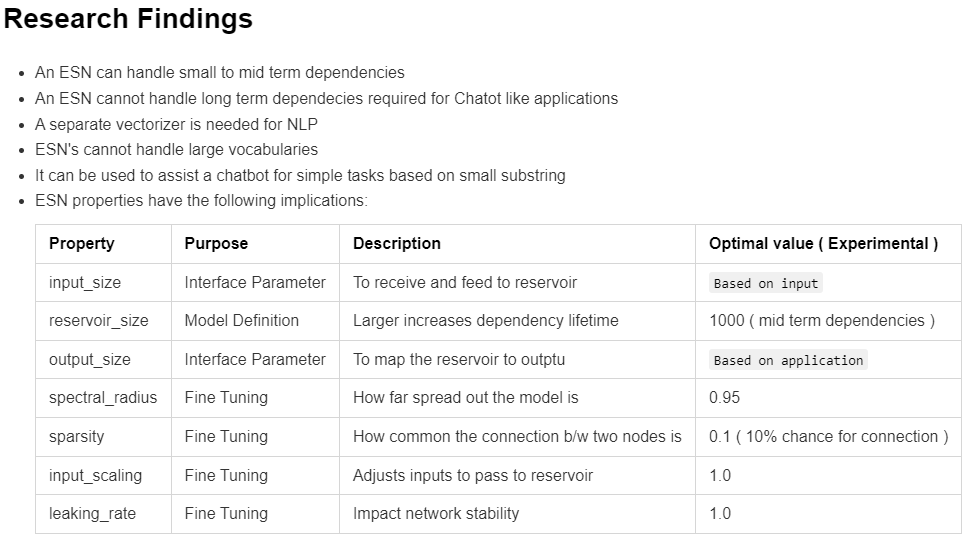 Research Findings

- An ESN can handle small to mid term dependencies
- An ESN cannot handle long term dependecies required for Chatot like applications
- A separate vectorizer is needed for NLP
- ESN's cannot handle large vocabularies
- It can be used to assist a chatbot for simple tasks based on small substring
- ESN properties have the following implications:

| Property | Purpose | Description | Optimal value ( Experimental ) |
|---|---|---|---|
| input_size | Interface Parameter | To receive and feed to reservoir | Based on input |
| reservoir_size | Model Definition | Larger increases dependency lifetime | 1000 ( mid term dependencies ) |
| output_size | Interface Parameter | To map the reservoir to outptu | Based on application |
| spectral_radius | Fine Tuning | How far spread out the model is | 0.95 |
| sparsity | Fine Tuning | How common the connection b/w two nodes is | 0.1 ( 10% chance for connection ) |
| input_scaling | Fine Tuning | Adjusts inputs to pass to reservoir | 1.0 |
| leaking_rate | Fine Tuning | Impact network stability | 1.0 |